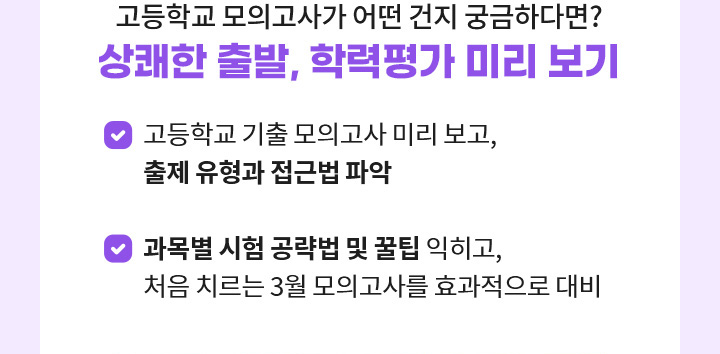 고등학교 모의고사가 어떤 건지 궁금하다면?
상쾌한 출발, 학력평가 미리 보기

고등학교 기출 모의고사 미리 보고,
출제 유형과 접근법 파악

과목별 시험 공략법 및 꿀팁 익히고,
처음 치르는 3월 모의고사를 효과적으로 대비